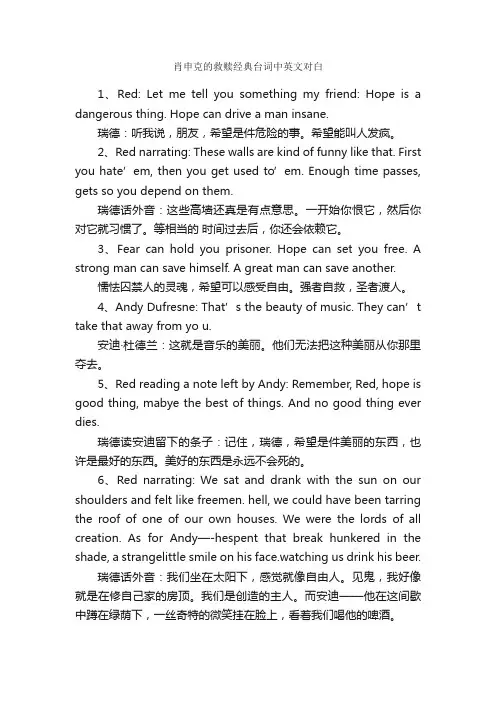 肖申克的救赎经典台词中英文对白

1、Red: Let me tell you something my friend: Hope is a dangerous thing. Hope can drive a man insane.

瑞德：听我说，朋友，希望是件危险的事。希望能叫人发疯。

2、Red narrating: These walls are kind of funny like that. First you hate’ em, then you get used to’ em. Enough time passes, gets so you depend on them.

瑞德话外音：这些高墙还真是有点意思。一开始你恨它，然后你对它就习惯了。等相当的 时间过去后，你还会依赖它。

3、Fear can hold you prisoner. Hope can set you free. A strong man can save himself. A great man can save another.

懦怯囚禁人的灵魂，希望可以感受自由。强者自救，圣者渡人。

4、Andy Dufresne: That’ s the beauty of music. They can’ t take that away from yo u.

安迪·杜德兰：这就是音乐的美丽。他们无法把这种美丽从你那里夺去。

5、Red reading a note left by Andy: Remember, Red, hope is good thing, mabye the best of things. And no good thing ever dies.

瑞德读安迪留下的条子：记住，瑞德，希望是件美丽的东西，也许是最好的东西。美好的东西是永远不会死的。

6、Red narrating: We sat and drank with the sun on our shoulders and felt like freemen. hell, we could have been tarring the roof of one of our own houses. We were the lords of all creation. As for Andy—-hespent that break hunkered in the shade, a strangelittle smile on his face.watching us drink his beer.

瑞德话外音：我们坐在太阳下，感觉就像自由人。见鬼，我好像就是在修自己家的房顶。我们是创造的主人。而安迪——他在这间歇中蹲在绿荫下，一丝奇特的微笑挂在脸上，看着我们喝他的啤酒。